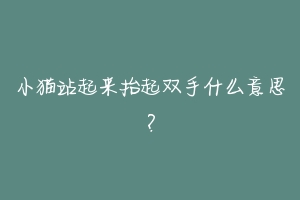 小猫站起来抬起双手什么意思？